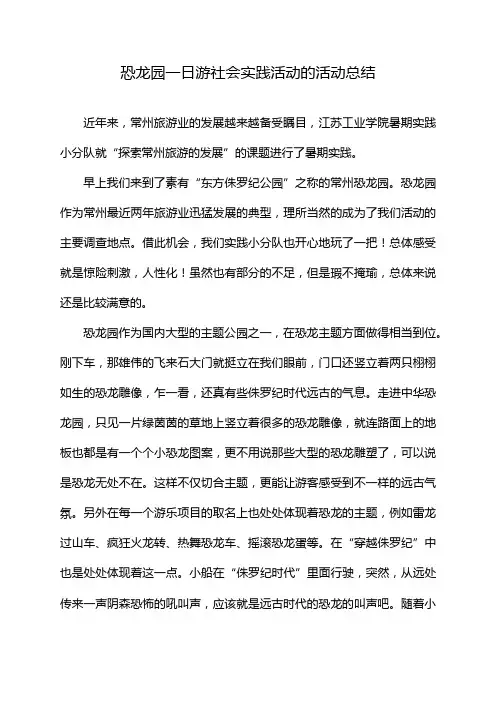 恐龙园一日游社会实践活动的活动总结

近年来，常州旅游业的发展越来越备受瞩目，江苏工业学院暑期实践小分队就“探索常州旅游的发展”的课题进行了暑期实践。

早上我们来到了素有“东方侏罗纪公园”之称的常州恐龙园。恐龙园作为常州最近两年旅游业迅猛发展的典型，理所当然的成为了我们活动的主要调查地点。借此机会，我们实践小分队也开心地玩了一把！总体感受就是惊险刺激，人性化！虽然也有部分的不足，但是瑕不掩瑜，总体来说还是比较满意的。

恐龙园作为国内大型的主题公园之一，在恐龙主题方面做得相当到位。刚下车，那雄伟的飞来石大门就挺立在我们眼前，门口还竖立着两只栩栩如生的恐龙雕像，乍一看，还真有些侏罗纪时代远古的气息。走进中华恐龙园，只见一片绿茵茵的草地上竖立着很多的恐龙雕像，就连路面上的地板也都是有一个个小恐龙图案，更不用说那些大型的恐龙雕塑了，可以说是恐龙无处不在。这样不仅切合主题，更能让游客感受到不一样的远古气氛。另外在每一个游乐项目的取名上也处处体现着恐龙的主题，例如雷龙过山车、疯狂火龙转、热舞恐龙车、摇滚恐龙蛋等。在“穿越侏罗纪”中也是处处体现着这一点。小船在“侏罗纪时代”里面行驶，突然，从远处传来一声阴森恐怖的吼叫声，应该就是远古时代的恐龙的叫声吧。随着小